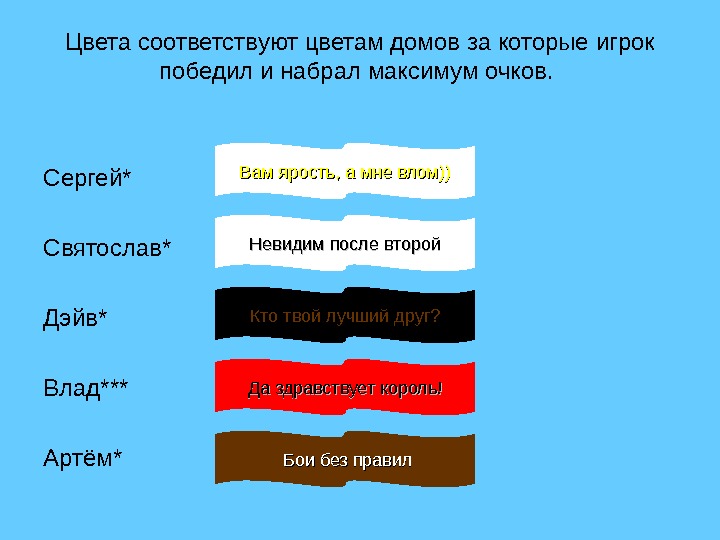 Цвета соответствуют цветам домов за которые игрок победил и набрал максимум очков.

Сергей*
Вам ярость, а мне влом))

Святослав*
Невидим после второй

Дэйв*
Кто твой лучший друг?

Влад***
Да здравствует король!

Артём*
Бои без правил